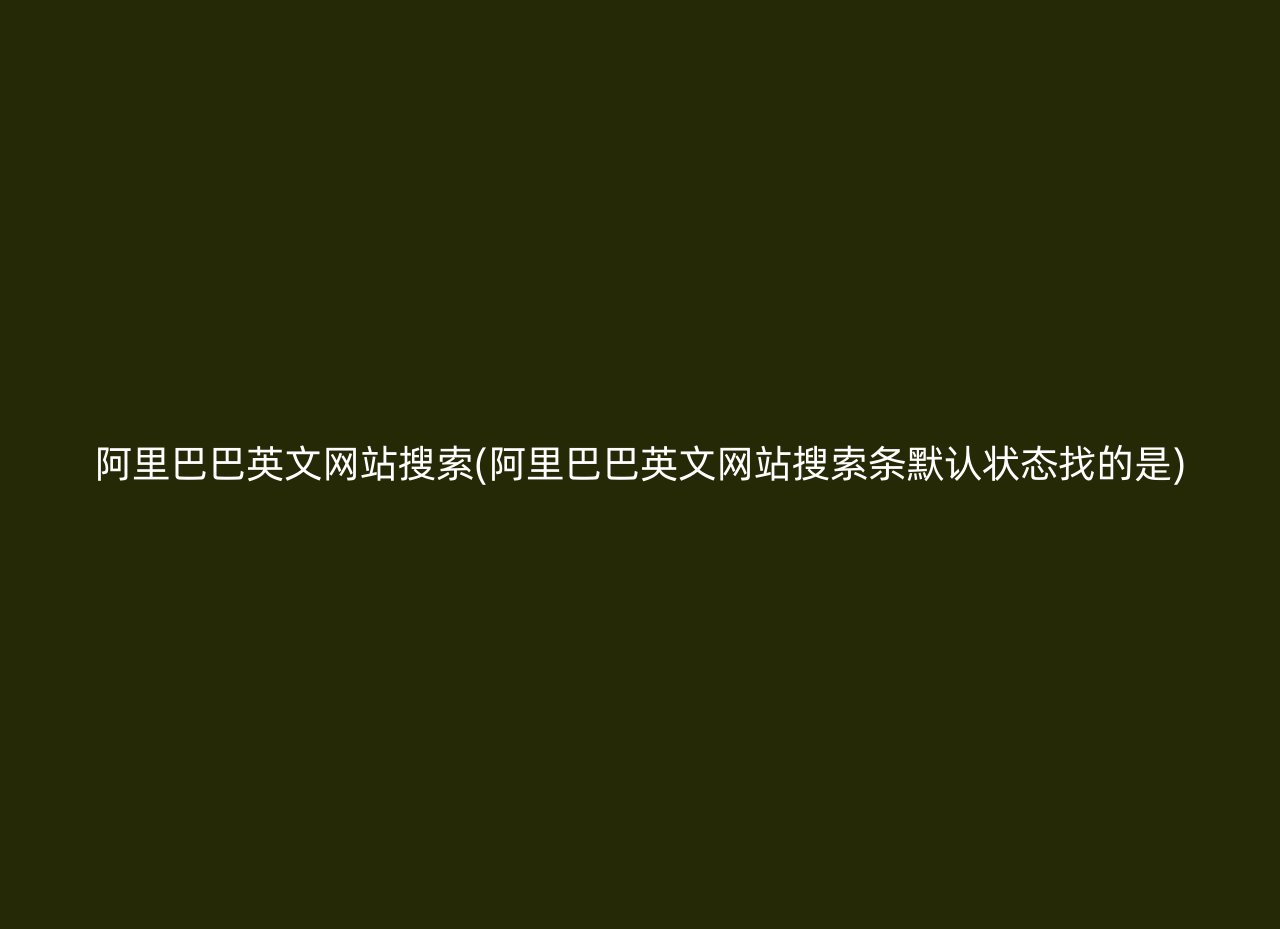 阿里巴巴英文网站搜索(阿里巴巴英文网站搜索条默认状态找的是)